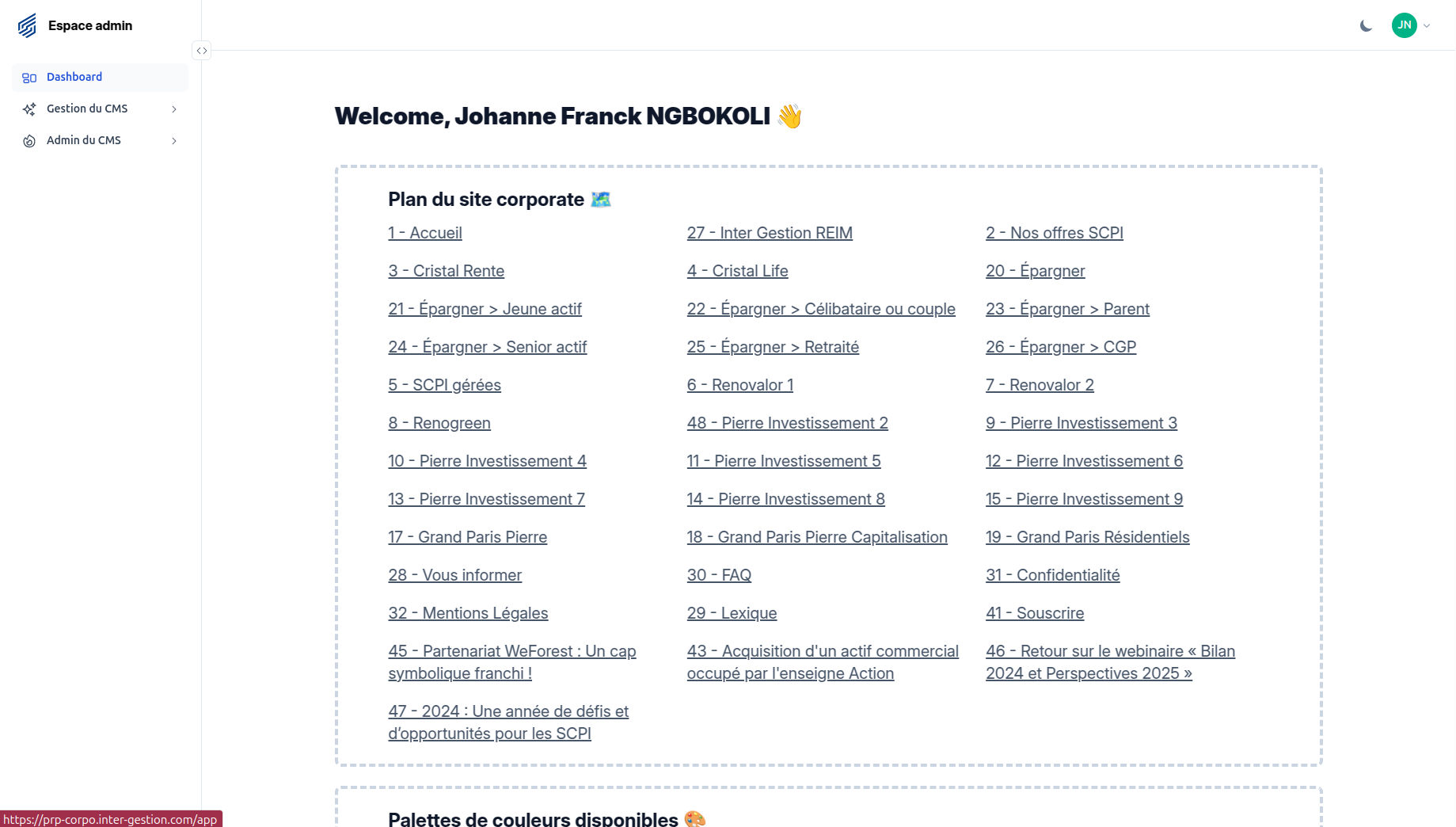 Espace admin

Dashboard
Gestion du CMS
Admin du CMS

JN

Welcome, Johanne Franck NGBOKOLI 👋

Plan du site corporate 🗺️

1 - Accueil
27 - Inter Gestion REIM
2 - Nos offres SCPI
3 - Cristal Rente
4 - Cristal Life
20 - Épargner
21 - Épargner > Jeune actif
22 - Épargner > Célibataire ou couple
23 - Épargner > Parent
24 - Épargner > Senior actif
25 - Épargner > Retraité
26 - Épargner > CGP
5 - SCPI gérées
6 - Renovalor 1
7 - Renovalor 2
8 - Renogreen
48 - Pierre Investissement 2
9 - Pierre Investissement 3
10 - Pierre Investissement 4
11 - Pierre Investissement 5
12 - Pierre Investissement 6
13 - Pierre Investissement 7
14 - Pierre Investissement 8
15 - Pierre Investissement 9
17 - Grand Paris Pierre
18 - Grand Paris Pierre Capitalisation
19 - Grand Paris Résidentiels
28 - Vous informer
30 - FAQ
31 - Confidentialité
32 - Mentions Légales
29 - Lexique
41 - Souscrire
45 - Partenariat WeForest : Un cap symbolique franchi !
43 - Acquisition d'un actif commercial occupé par l'enseigne Action
46 - Retour sur le webinaire « Bilan 2024 et Perspectives 2025 »
47 - 2024 : Une année de défis et d'opportunités pour les SCPI

Palettes de couleurs disponibles 🎨

https://prp-corpo.inter-gestion.com/app